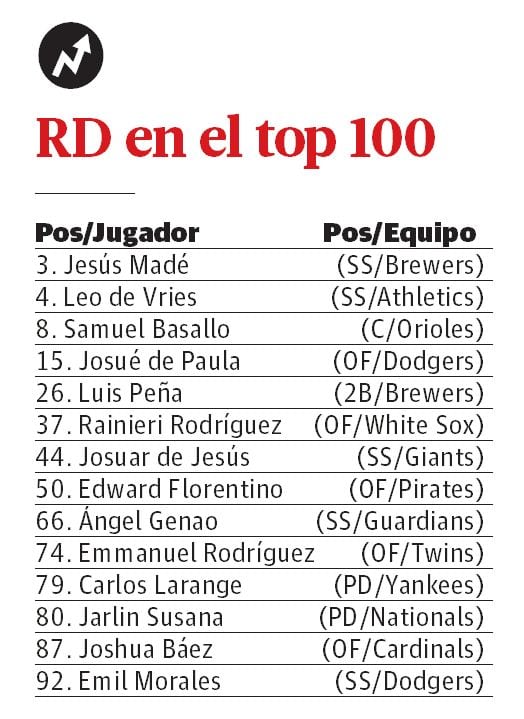 RD en el top 100

| Pos/Jugador | Pos/Equipo |
|---|---|
| 3. Jesús Madé | (SS/Brewers) |
| 4. Leo de Vries | (SS/Athletics) |
| 8. Samuel Basallo | (C/Orioles) |
| 15. Josué de Paula | (OF/Dodgers) |
| 26. Luis Peña | (2B/Brewers) |
| 37. Rainieri Rodríguez | (OF/White Sox) |
| 44. Josuar de Jesús | (SS/Giants) |
| 50. Edward Florentino | (OF/Pirates) |
| 66. Ángel Genao | (SS/Guardians) |
| 74. Emmanuel Rodríguez | (OF/Twins) |
| 79. Carlos Larange | (PD/Yankees) |
| 80. Jarlin Susana | (PD/Nationals) |
| 87. Joshua Báez | (OF/Cardinals) |
| 92. Emil Morales | (SS/Dodgers) |